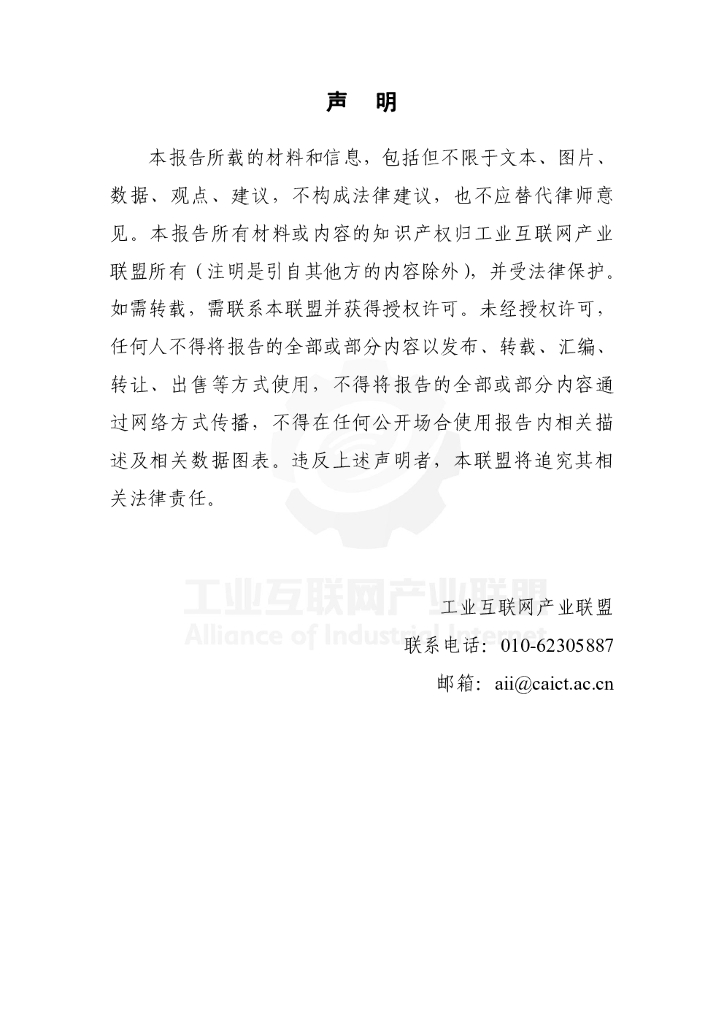 声　明

本报告所载的材料和信息，包括但不限于文本、图片、数据、观点、建议，不构成法律建议，也不应替代律师意见。本报告所有材料或内容的知识产权归工业互联网产业联盟所有（注明是引自其他方的内容除外），并受法律保护。如需转载，需联系本联盟并获得授权许可。未经授权许可，任何人不得将报告的全部或部分内容以发布、转载、汇编、转让、出售等方式使用，不得将报告的全部或部分内容通过网络方式传播，不得在任何公开场合使用报告内相关描述及相关数据图表。违反上述声明者，本联盟将追究其相关法律责任。

工业互联网产业联盟
Alliance of Industrial Internet

工业互联网产业联盟
联系电话：010-62305887
邮箱：aii@caict.ac.cn